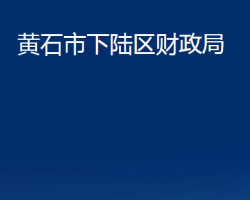 黄石市下陆区财政局